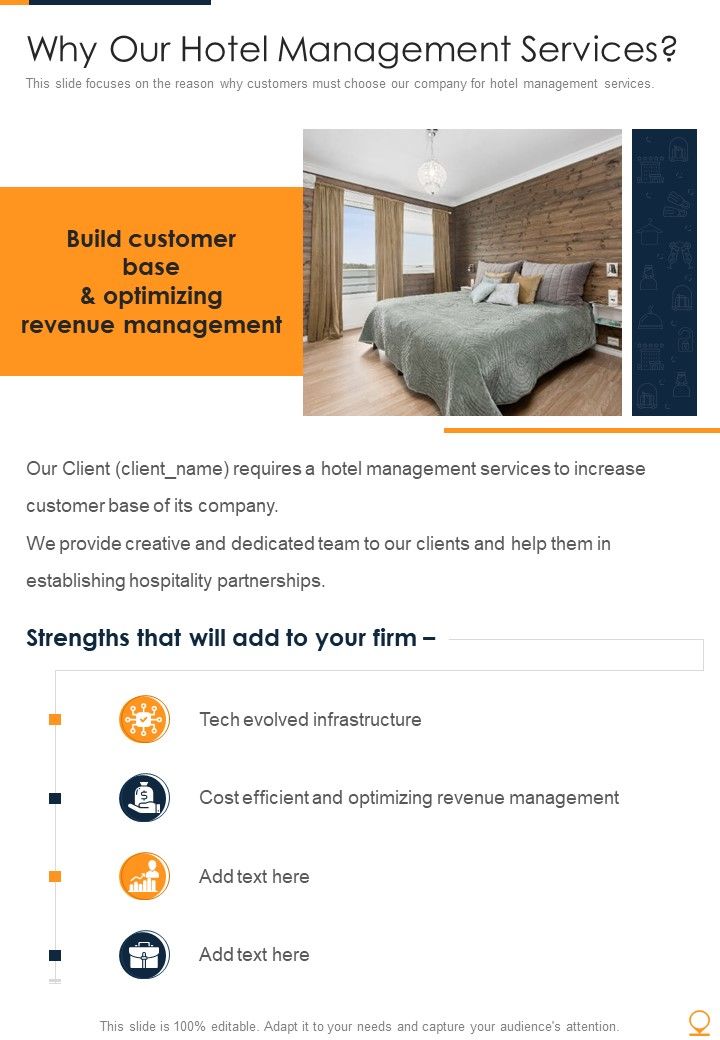 Why Our Hotel Management Services?

This slide focuses on the reason why customers must choose our company for hotel management services.

Build customer base & optimizing revenue management

Our Client (client_name) requires a hotel management services to increase customer base of its company.

We provide creative and dedicated team to our clients and help them in establishing hospitality partnerships.

Strengths that will add to your firm –

Tech evolved infrastructure

Cost efficient and optimizing revenue management

Add text here

Add text here

This slide is 100% editable. Adapt it to your needs and capture your audience's attention.